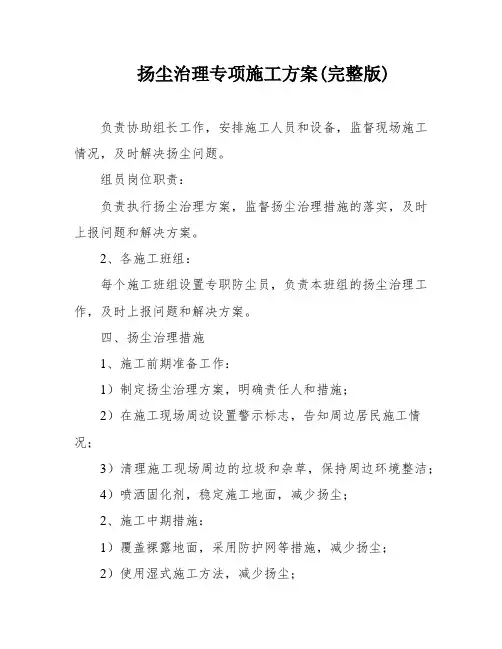 扬尘治理专项施工方案(完整版)

负责协助组长工作，安排施工人员和设备，监督现场施工情况，及时解决扬尘问题。

组员岗位职责：

负责执行扬尘治理方案，监督扬尘治理措施的落实，及时上报问题和解决方案。

2、各施工班组：

每个施工班组设置专职防尘员，负责本班组的扬尘治理工作，及时上报问题和解决方案。

四、扬尘治理措施

1、施工前期准备工作：

1）制定扬尘治理方案，明确责任人和措施；

2）在施工现场周边设置警示标志，告知周边居民施工情况；

3）清理施工现场周边的垃圾和杂草，保持周边环境整洁；

4）喷洒固化剂，稳定施工地面，减少扬尘；

2、施工中期措施：

1）覆盖裸露地面，采用防护网等措施，减少扬尘；

2）使用湿式施工方法，减少扬尘；